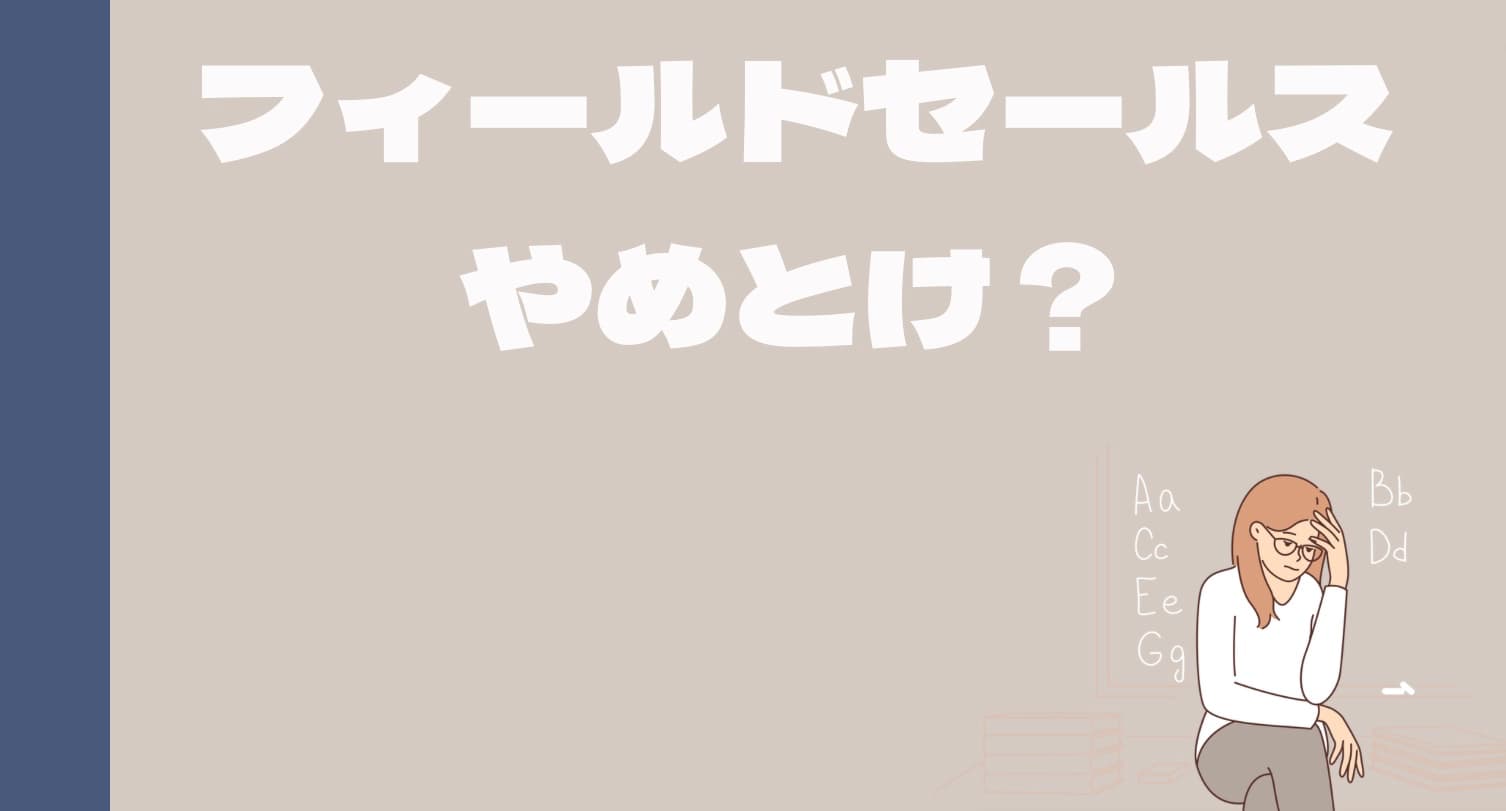 フィールドセールス
やめとけ？

Aa
Cc
Ee
Gg

Bb
Dd